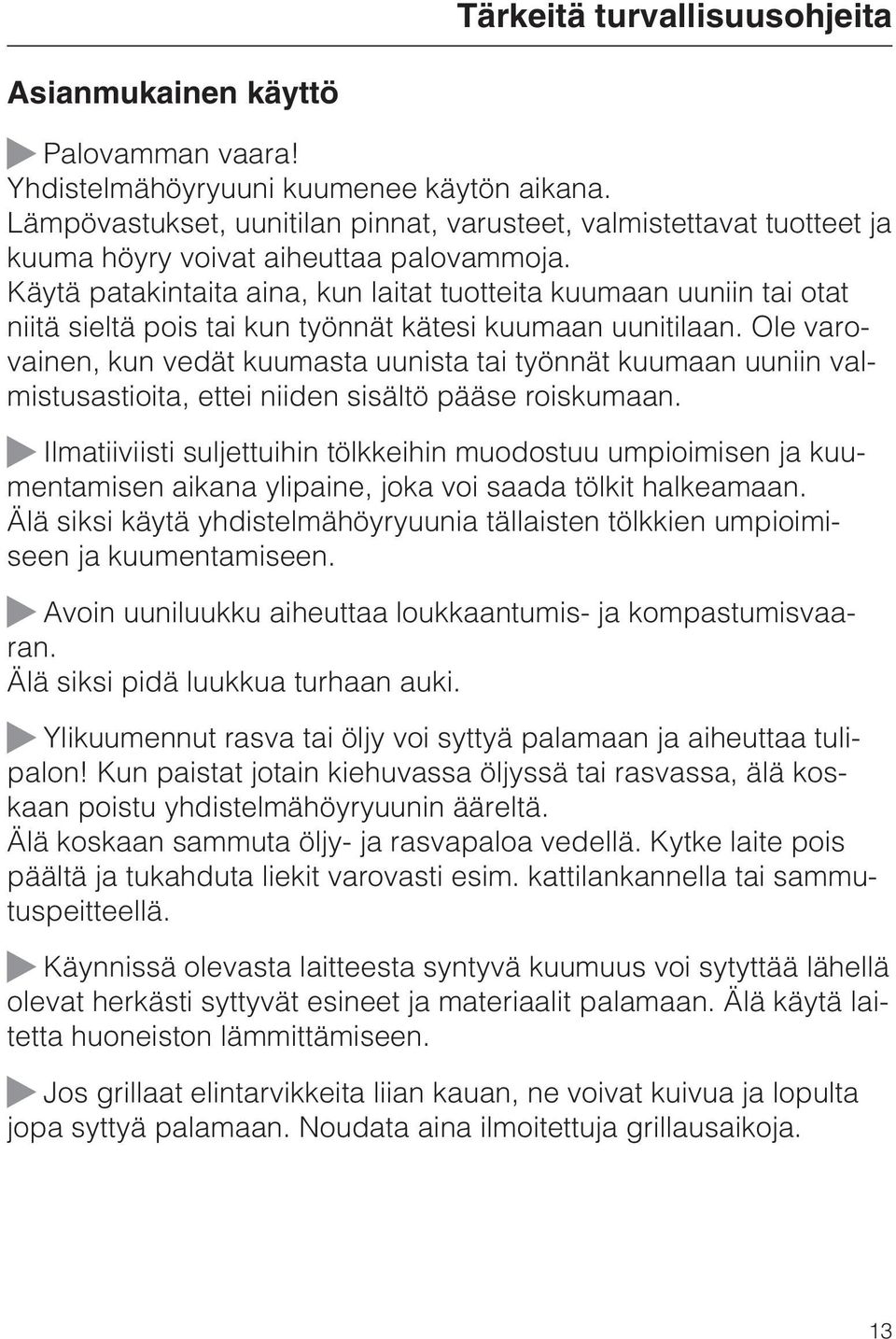 Tärkeitä turvallisuusohjeita

Asianmukainen käyttö

Palovamman vaara!
Yhdistelmähöyryuuni kuumenee käytön aikana.
Lämpövastukset, uunitilan pinnat, varusteet, valmistettavat tuotteet ja kuuma höyry voivat aiheuttaa palovammoja.
Käytä patakintaita aina, kun laitat tuotteita kuumaan uuniin tai otat niitä sieltä pois tai kun työnnät kätesi kuumaan uunitilaan. Ole varovainen, kun vedät kuumasta uunista tai työnnät kuumaan uuniin valmistusastioita, ettei niiden sisältö pääse roiskumaan.

Ilmatiiviisti suljettuihin tölkkeihin muodostuu umpioimisen ja kuumentamisen aikana ylipaine, joka voi saada tölkit halkeamaan.
Älä siksi käytä yhdistelmähöyryuunia tällaisten tölkkien umpioimiseen ja kuumentamiseen.

Avoin uuniluukku aiheuttaa loukkaantumis- ja kompastumisvaaran.
Älä siksi pidä luukkua turhaan auki.

Ylikuumennut rasva tai öljy voi syttyä palamaan ja aiheuttaa tulipalon! Kun paistat jotain kiehuvassa öljyssä tai rasvassa, älä koskaan poistu yhdistelmähöyryuunin ääreltä.
Älä koskaan sammuta öljy- ja rasvapaloa vedellä. Kytke laite pois päältä ja tukahduta liekit varovasti esim. kattilankannella tai sammutuspeitteellä.

Käynnissä olevasta laitteesta syntyvä kuumuus voi sytyttää lähellä olevat herkästi syttyvät esineet ja materiaalit palamaan. Älä käytä laitetta huoneiston lämmittämiseen.

Jos grillaat elintarvikkeita liian kauan, ne voivat kuivua ja lopulta jopa syttyä palamaan. Noudata aina ilmoitettuja grillausaikoja.

13